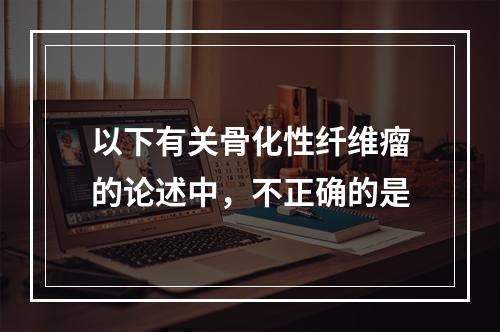 以下有关骨化性纤维瘤的论述中，不正确的是